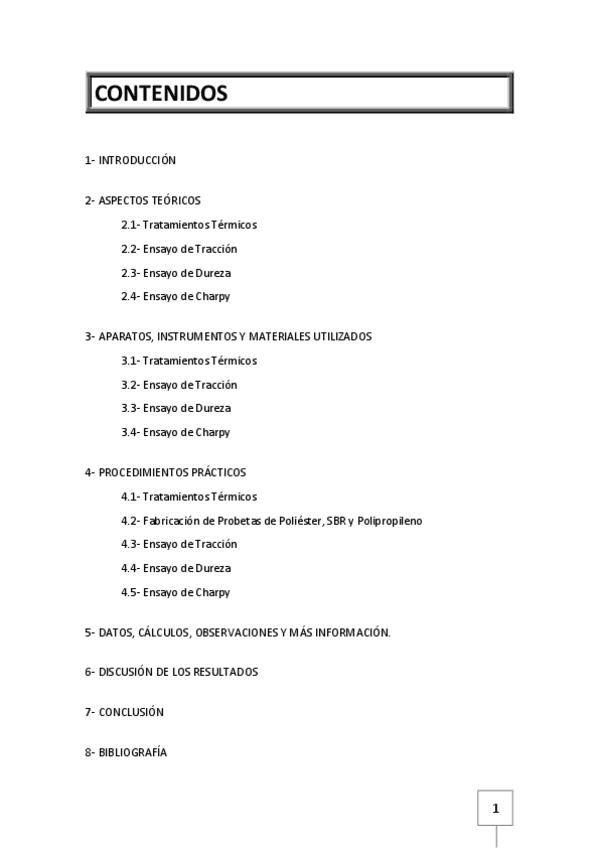 CONTENIDOS

1- INTRODUCCIÓN

2- ASPECTOS TEÓRICOS

2.1- Tratamientos Térmicos

2.2- Ensayo de Tracción

2.3- Ensayo de Dureza

2.4- Ensayo de Charpy

3- APARATOS, INSTRUMENTOS Y MATERIALES UTILIZADOS

3.1- Tratamientos Térmicos

3.2- Ensayo de Tracción

3.3- Ensayo de Dureza

3.4- Ensayo de Charpy

4- PROCEDIMIENTOS PRÁCTICOS

4.1- Tratamientos Térmicos

4.2- Fabricación de Probetas de Poliéster, SBR y Polipropileno

4.3- Ensayo de Tracción

4.4- Ensayo de Dureza

4.5- Ensayo de Charpy

5- DATOS, CÁLCULOS, OBSERVACIONES Y MÁS INFORMACIÓN.

6- DISCUSIÓN DE LOS RESULTADOS

7- CONCLUSIÓN

8- BIBLIOGRAFÍA

1